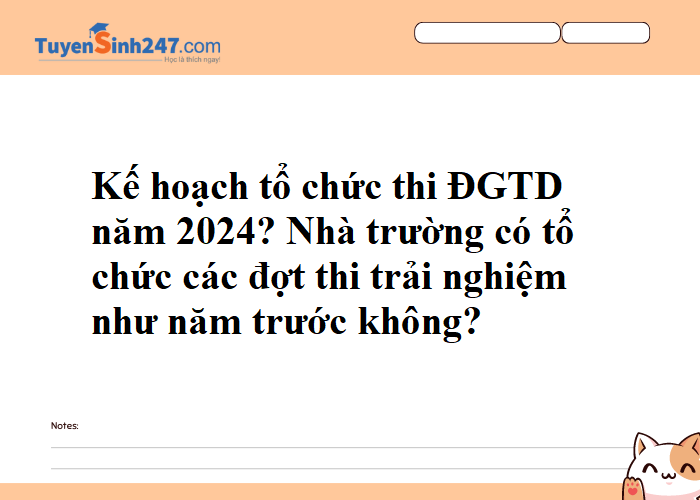 TuyenSinh247.com
Học là thích ngay!

Kế hoạch tổ chức thi ĐGTD năm 2024? Nhà trường có tổ chức các đợt thi trải nghiệm như năm trước không?

Notes: